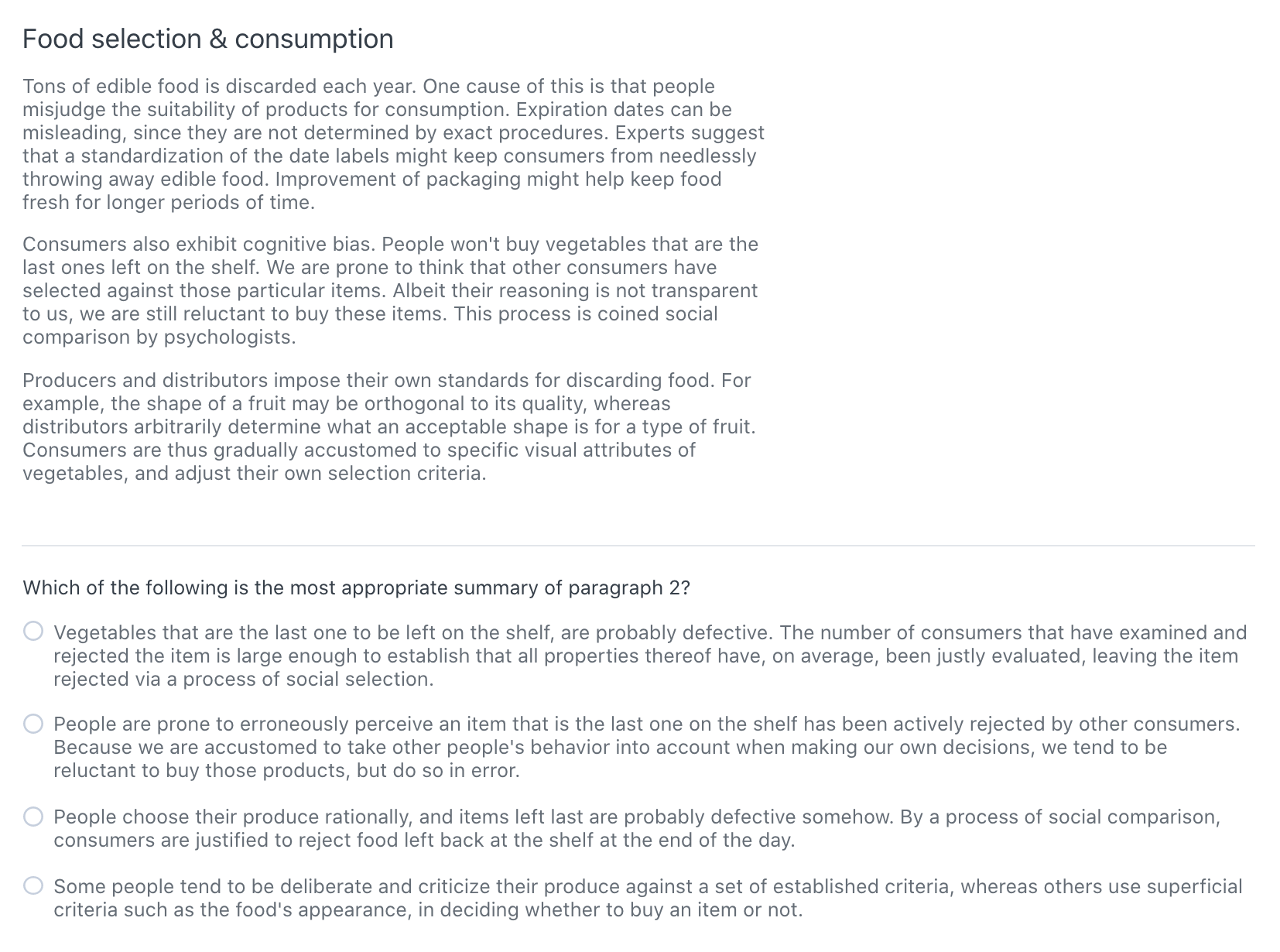 Food selection & consumption

Tons of edible food is discarded each year. One cause of this is that people misjudge the suitability of products for consumption. Expiration dates can be misleading, since they are not determined by exact procedures. Experts suggest that a standardization of the date labels might keep consumers from needlessly throwing away edible food. Improvement of packaging might help keep food fresh for longer periods of time.

Consumers also exhibit cognitive bias. People won't buy vegetables that are the last ones left on the shelf. We are prone to think that other consumers have selected against those particular items. Albeit their reasoning is not transparent to us, we are still reluctant to buy these items. This process is coined social comparison by psychologists.

Producers and distributors impose their own standards for discarding food. For example, the shape of a fruit may be orthogonal to its quality, whereas distributors arbitrarily determine what an acceptable shape is for a type of fruit. Consumers are thus gradually accustomed to specific visual attributes of vegetables, and adjust their own selection criteria.

Which of the following is the most appropriate summary of paragraph 2?

Vegetables that are the last one to be left on the shelf, are probably defective. The number of consumers that have examined and rejected the item is large enough to establish that all properties thereof have, on average, been justly evaluated, leaving the item rejected via a process of social selection.

People are prone to erroneously perceive an item that is the last one on the shelf has been actively rejected by other consumers. Because we are accustomed to take other people's behavior into account when making our own decisions, we tend to be reluctant to buy those products, but do so in error.

People choose their produce rationally, and items left last are probably defective somehow. By a process of social comparison, consumers are justified to reject food left back at the shelf at the end of the day.

Some people tend to be deliberate and criticize their produce against a set of established criteria, whereas others use superficial criteria such as the food's appearance, in deciding whether to buy an item or not.